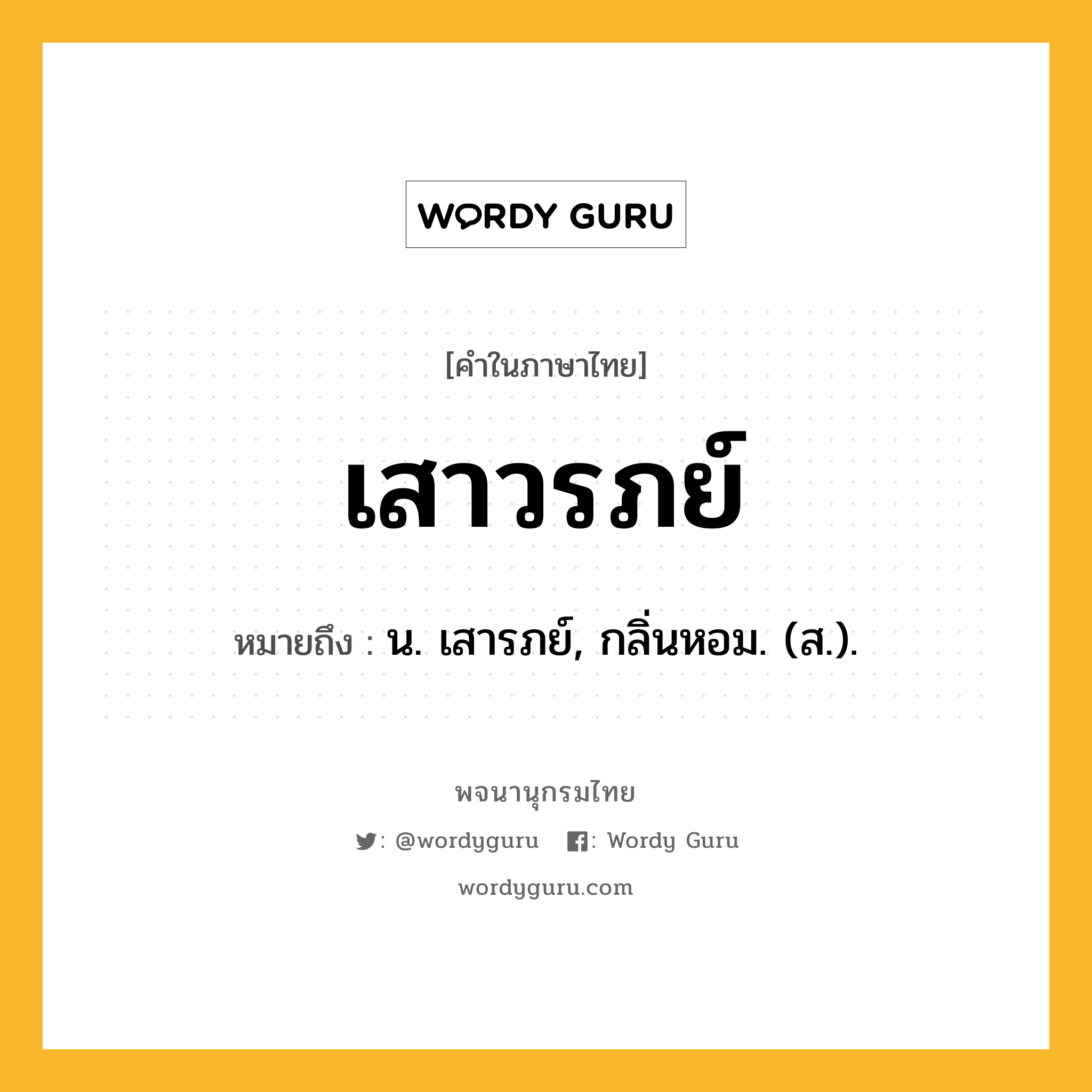 WORDY GURU

[คำในภาษาไทย]

เสาวรภย์

หมายถึง : น. เสารภย์, กลิ่นหอม. (ส.).

พจนานุกรมไทย

: @wordyguru : Wordy Guru

wordyguru.com